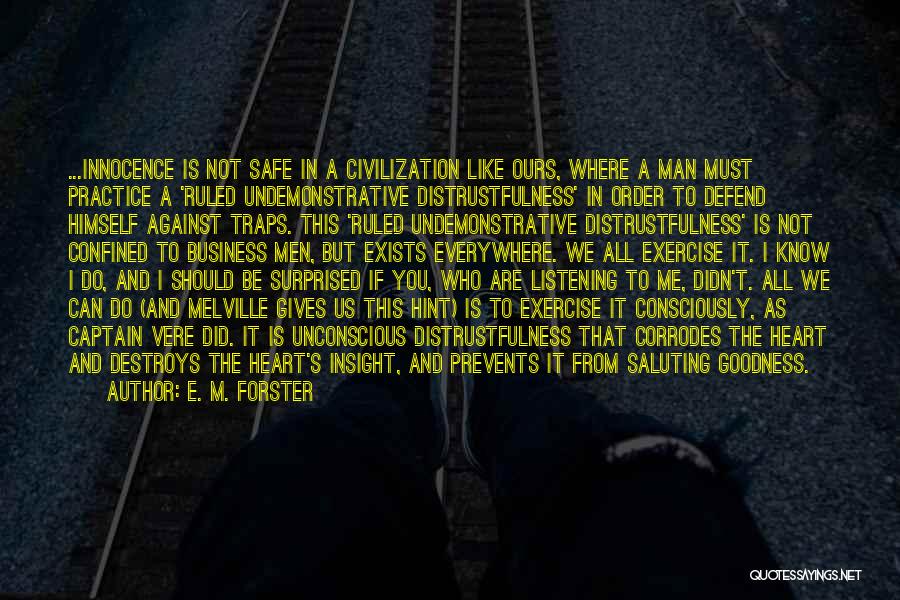 ...INNOCENCE IS NOT SAFE IN A CIVILIZATION LIKE OURS, WHERE A MAN MUST PRACTICE A 'RULED UNDEMONSTRATIVE DISTRUSTFULNESS' IN ORDER TO DEFEND HIMSELF AGAINST TRAPS. THIS 'RULED UNDEMONSTRATIVE DISTRUSTFULNESS' IS NOT CONFINED TO BUSINESS MEN, BUT EXISTS EVERYWHERE. WE ALL EXERCISE IT. I KNOW I DO, AND I SHOULD BE SURPRISED IF YOU, WHO ARE LISTENING TO ME, DIDN'T. ALL WE CAN DO (AND MELVILLE GIVES US THIS HINT) IS TO EXERCISE IT CONSCIOUSLY, AS CAPTAIN VERE DID. IT IS UNCONSCIOUS DISTRUSTFULNESS THAT CORRODES THE HEART AND DESTROYS THE HEART'S INSIGHT, AND PREVENTS IT FROM SALUTING GOODNESS.
AUTHOR: E. M. FORSTER

QUOTESSAYINGS.NET